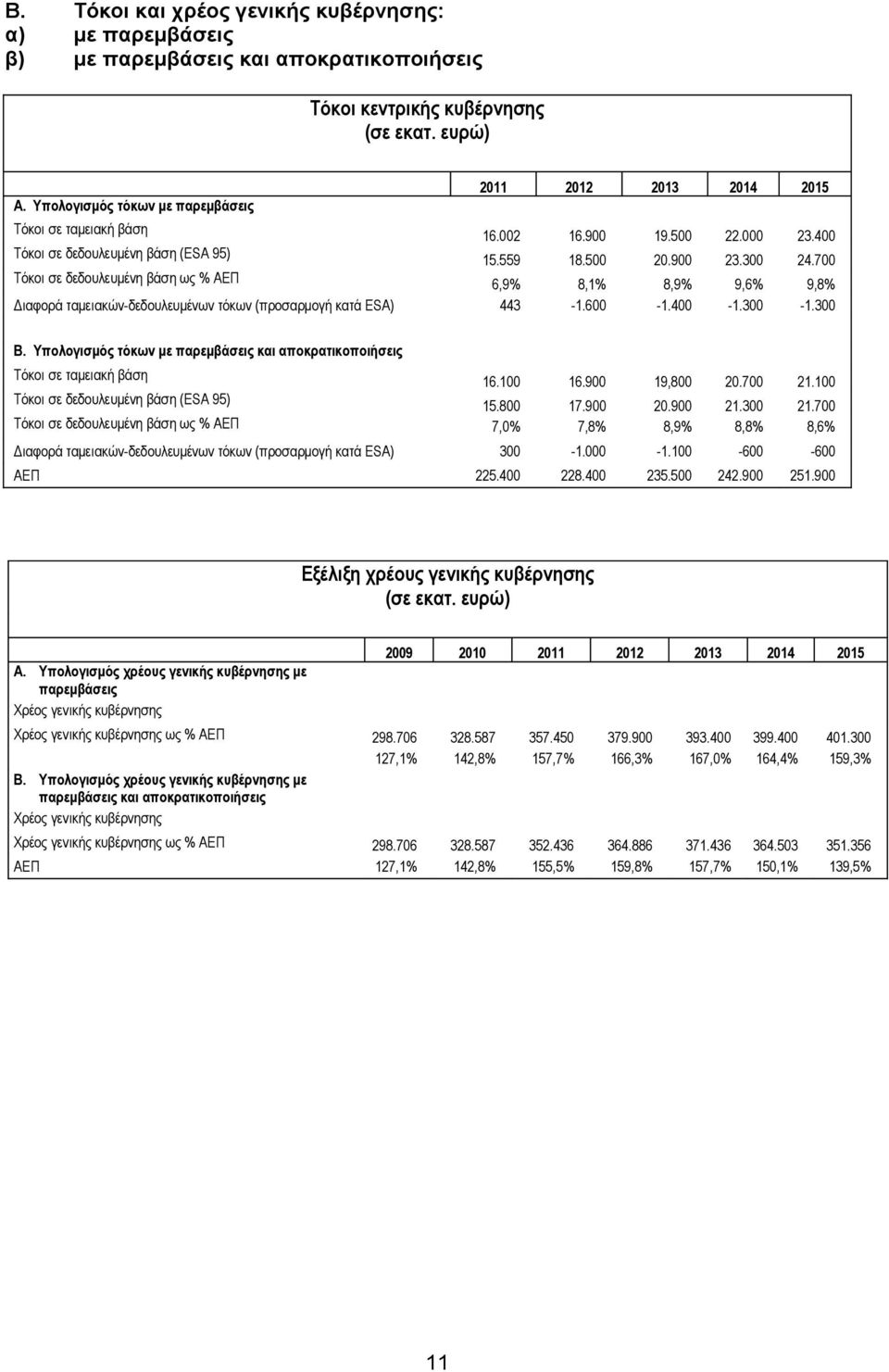 Β. Τόκοι και χρέος γενικής κυβέρνησης:
α) με παρεμβάσεις
β) με παρεμβάσεις και αποκρατικοποιήσεις

Τόκοι κεντρικής κυβέρνησης
(σε εκατ. ευρώ)

| | 2011 | 2012 | 2013 | 2014 | 2015 |
|---|---|---|---|---|---|
| Α. Υπολογισμός τόκων με παρεμβάσεις | | | | | |
| Τόκοι σε ταμειακή βάση | 16.002 | 16.900 | 19.500 | 22.000 | 23.400 |
| Τόκοι σε δεδουλευμένη βάση (ESA 95) | 15.559 | 18.500 | 20.900 | 23.300 | 24.700 |
| Τόκοι σε δεδουλευμένη βάση ως % ΑΕΠ | 6,9% | 8,1% | 8,9% | 9,6% | 9,8% |
| Διαφορά ταμειακών-δεδουλευμένων τόκων (προσαρμογή κατά ESA) | 443 | -1.600 | -1.400 | -1.300 | -1.300 |
| Β. Υπολογισμός τόκων με παρεμβάσεις και αποκρατικοποιήσεις | | | | | |
| Τόκοι σε ταμειακή βάση | 16.100 | 16.900 | 19,800 | 20.700 | 21.100 |
| Τόκοι σε δεδουλευμένη βάση (ESA 95) | 15.800 | 17.900 | 20.900 | 21.300 | 21.700 |
| Τόκοι σε δεδουλευμένη βάση ως % ΑΕΠ | 7,0% | 7,8% | 8,9% | 8,8% | 8,6% |
| Διαφορά ταμειακών-δεδουλευμένων τόκων (προσαρμογή κατά ESA) | 300 | -1.000 | -1.100 | -600 | -600 |
| ΑΕΠ | 225.400 | 228.400 | 235.500 | 242.900 | 251.900 |

Εξέλιξη χρέους γενικής κυβέρνησης
(σε εκατ. ευρώ)

| | 2009 | 2010 | 2011 | 2012 | 2013 | 2014 | 2015 |
|---|---|---|---|---|---|---|---|
| Α. Υπολογισμός χρέους γενικής κυβέρνησης με παρεμβάσεις | | | | | | | |
| Χρέος γενικής κυβέρνησης | | | | | | | |
| Χρέος γενικής κυβέρνησης ως % ΑΕΠ | 298.706 | 328.587 | 357.450 | 379.900 | 393.400 | 399.400 | 401.300 |
| | 127,1% | 142,8% | 157,7% | 166,3% | 167,0% | 164,4% | 159,3% |
| Β. Υπολογισμός χρέους γενικής κυβέρνησης με παρεμβάσεις και αποκρατικοποιήσεις | | | | | | | |
| Χρέος γενικής κυβέρνησης | | | | | | | |
| Χρέος γενικής κυβέρνησης ως % ΑΕΠ | 298.706 | 328.587 | 352.436 | 364.886 | 371.436 | 364.503 | 351.356 |
| ΑΕΠ | 127,1% | 142,8% | 155,5% | 159,8% | 157,7% | 150,1% | 139,5% |

11